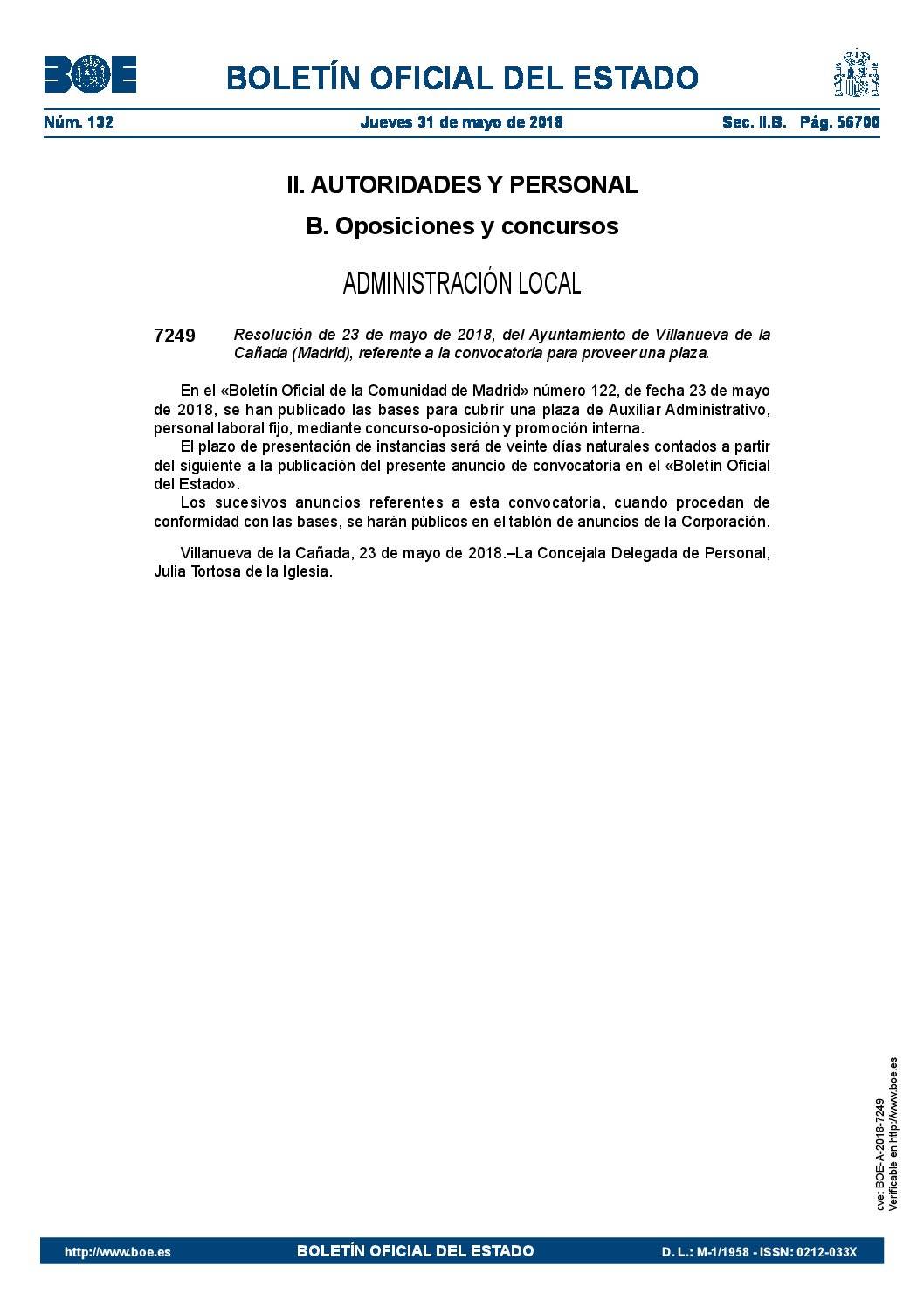 BOE

BOLETÍN OFICIAL DEL ESTADO

Núm. 132 Jueves 31 de mayo de 2018 Sec. II.B. Pág. 56700

II. AUTORIDADES Y PERSONAL

B. Oposiciones y concursos

ADMINISTRACIÓN LOCAL

7249 Resolución de 23 de mayo de 2018, del Ayuntamiento de Villanueva de la Cañada (Madrid), referente a la convocatoria para proveer una plaza.

En el «Boletín Oficial de la Comunidad de Madrid» número 122, de fecha 23 de mayo de 2018, se han publicado las bases para cubrir una plaza de Auxiliar Administrativo, personal laboral fijo, mediante concurso-oposición y promoción interna.

El plazo de presentación de instancias será de veinte días naturales contados a partir del siguiente a la publicación del presente anuncio de convocatoria en el «Boletín Oficial del Estado».

Los sucesivos anuncios referentes a esta convocatoria, cuando procedan de conformidad con las bases, se harán públicos en el tablón de anuncios de la Corporación.

Villanueva de la Cañada, 23 de mayo de 2018.–La Concejala Delegada de Personal, Julia Tortosa de la Iglesia.

cve: BOE-A-2018-7249
Verificable en http://www.boe.es

http://www.boe.es BOLETÍN OFICIAL DEL ESTADO D. L.: M-1/1958 - ISSN: 0212-033X